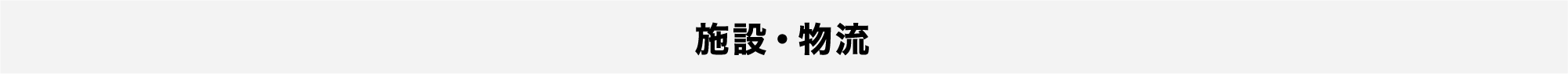 施設・物流